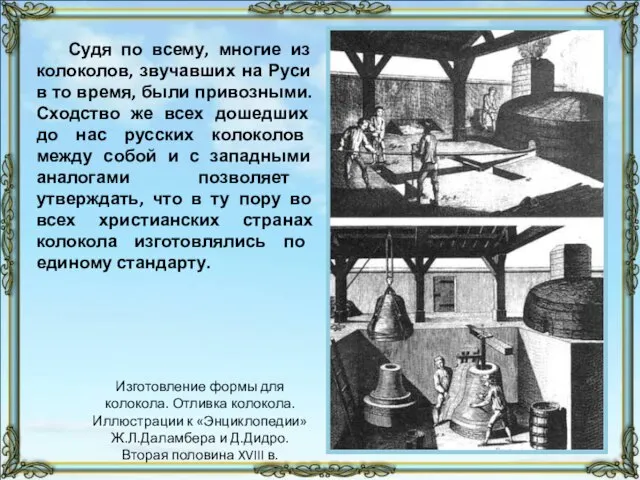 Судя по всему, многие из колоколов, звучавших на Руси в то время, были привозными. Сходство же всех дошедших до нас русских колоколов между собой и с западными аналогами позволяет утверждать, что в ту пору во всех христианских странах колокола изготовлялись по единому стандарту.

Изготовление формы для колокола. Отливка колокола. Иллюстрации к «Энциклопедии» Ж.Л.Даламбера и Д.Дидро. Вторая половина XVIII в.